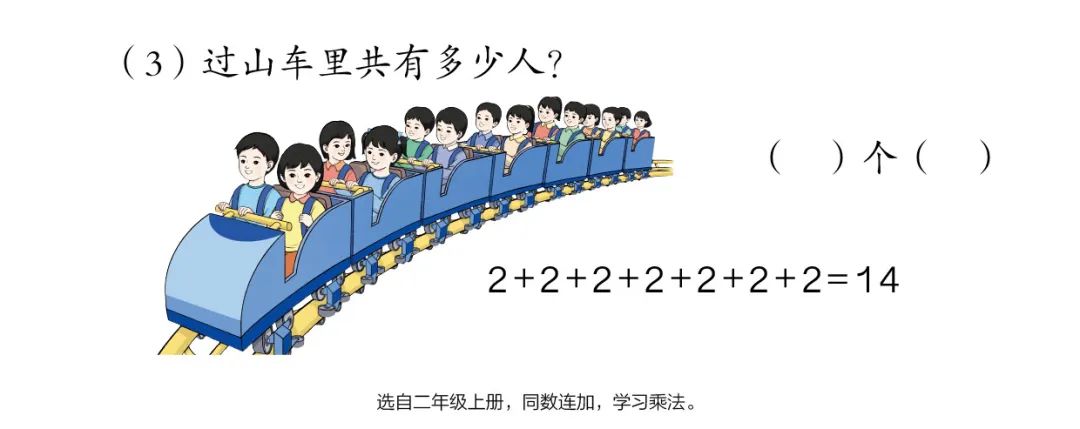 （3）过山车里共有多少人？

（ ）个（ ）

$2+2+2+2+2+2+2=14$

选自二年级上册，同数连加，学习乘法。